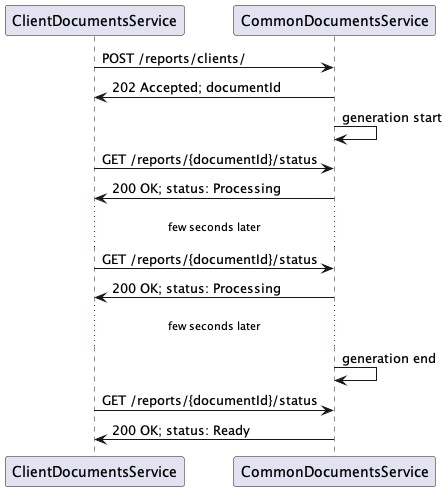 ClientDocumentsService

CommonDocumentsService

POST /reports/clients/

202 Accepted; documentId

generation start

GET /reports/{documentId}/status

200 OK; status: Processing

few seconds later

GET /reports/{documentId}/status

200 OK; status: Processing

few seconds later

generation end

GET /reports/{documentId}/status

200 OK; status: Ready

ClientDocumentsService

CommonDocumentsService